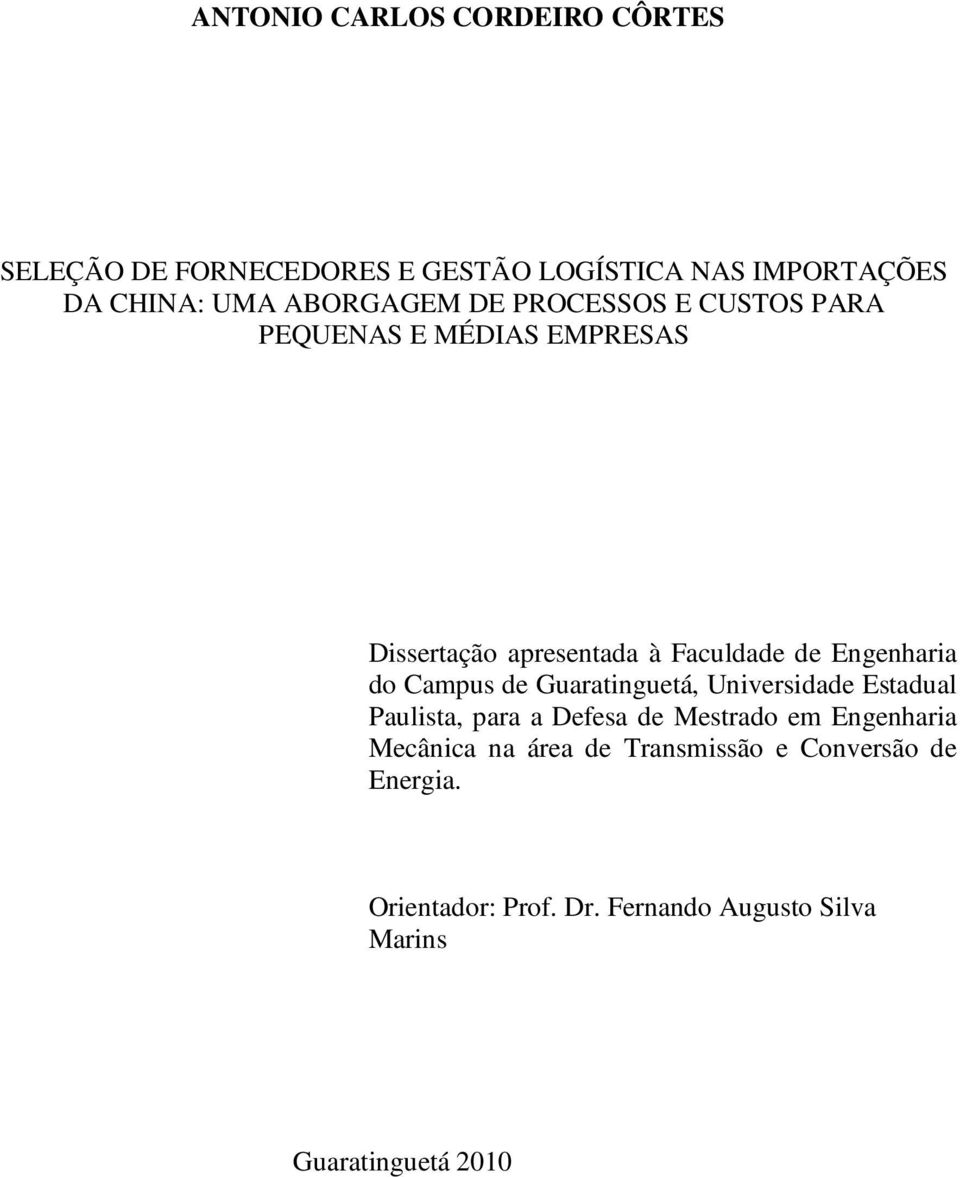 ANTONIO CARLOS CORDEIRO CÔRTES

SELEÇÃO DE FORNECEDORES E GESTÃO LOGÍSTICA NAS IMPORTAÇÕES DA CHINA: UMA ABORGAGEM DE PROCESSOS E CUSTOS PARA PEQUENAS E MÉDIAS EMPRESAS

Dissertação apresentada à Faculdade de Engenharia do Campus de Guaratinguetá, Universidade Estadual Paulista, para a Defesa de Mestrado em Engenharia Mecânica na área de Transmissão e Conversão de Energia.

Orientador: Prof. Dr. Fernando Augusto Silva Marins

Guaratinguetá 2010